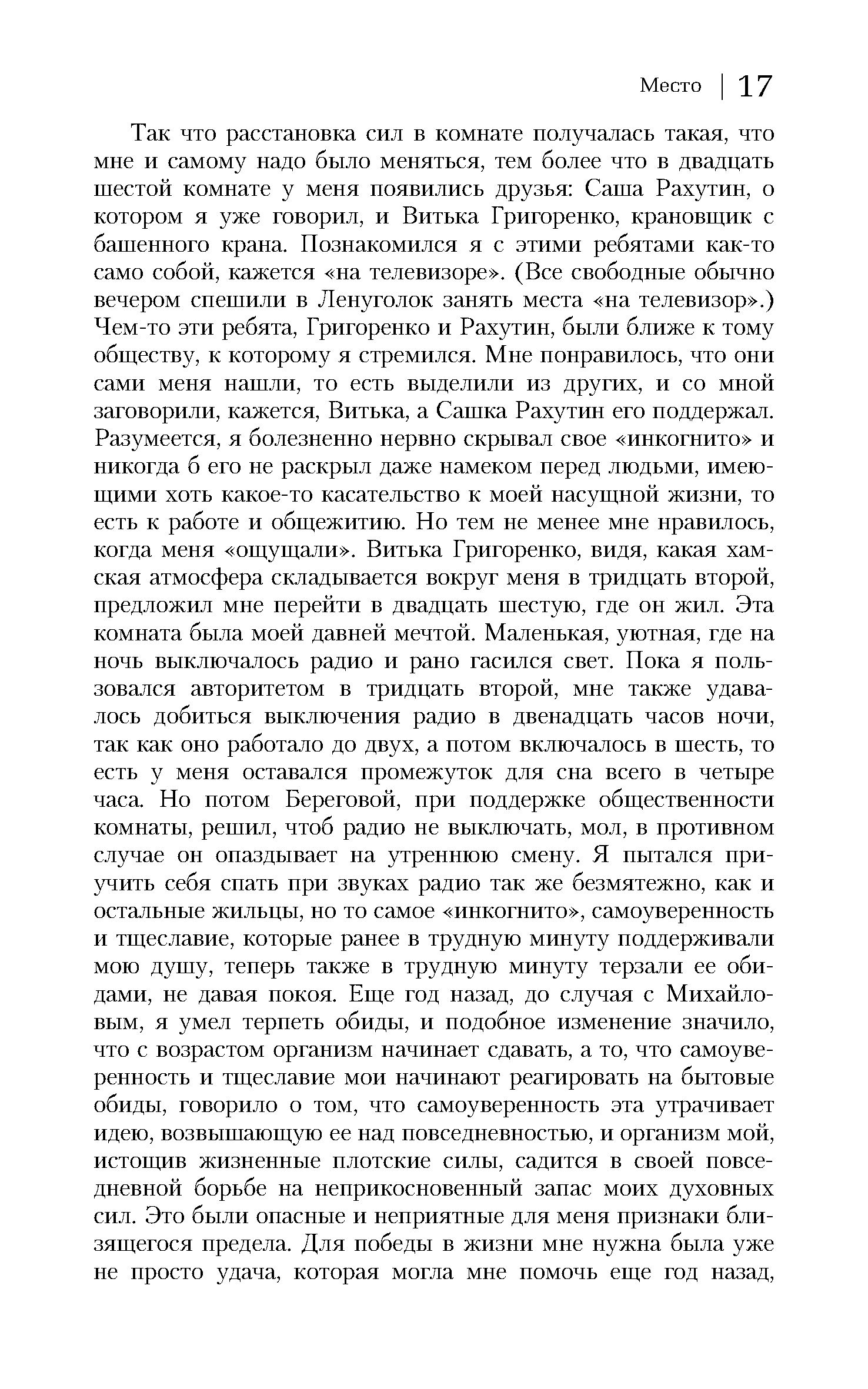 Место | 17

Так что расстановка сил в комнате получалась такая, что мне и самому надо было меняться, тем более что в двадцать шестой комнате у меня появились друзья: Саша Рахутин, о котором я уже говорил, и Витька Григоренко, крановщик с башенного крана. Познакомился я с этими ребятами как-то само собой, кажется «на телевизоре». (Все свободные обычно вечером спешили в Ленуголок занять места «на телевизор».) Чем-то эти ребята, Григоренко и Рахутин, были ближе к тому обществу, к которому я стремился. Мне понравилось, что они сами меня нашли, то есть выделили из других, и со мной заговорили, кажется, Витька, а Сашка Рахутин его поддержал. Разумеется, я болезненно нервно скрывал свое «инкогнито» и никогда б его не раскрыл даже намеком перед людьми, имеющими хоть какое-то касательство к моей насущной жизни, то есть к работе и общежитию. Но тем не менее мне нравилось, когда меня «ощущали». Витька Григоренко, видя, какая хамская атмосфера складывается вокруг меня в тридцать второй, предложил мне перейти в двадцать шестую, где он жил. Эта комната была моей давней мечтой. Маленькая, уютная, где на ночь выключалось радио и рано гасился свет. Пока я пользовался авторитетом в тридцать второй, мне также удавалось добиться выключения радио в двенадцать часов ночи, так как оно работало до двух, а потом включалось в шесть, то есть у меня оставался промежуток для сна всего в четыре часа. Но потом Береговой, при поддержке общественности комнаты, решил, чтоб радио не выключать, мол, в противном случае он опаздывает на утреннюю смену. Я пытался приучить себя спать при звуках радио так же безмятежно, как и остальные жильцы, но то самое «инкогнито», самоуверенность и тщеславие, которые ранее в трудную минуту поддерживали мою душу, теперь также в трудную минуту терзали ее обидами, не давая покоя. Еще год назад, до случая с Михайловым, я умел терпеть обиды, и подобное изменение значило, что с возрастом организм начинает сдавать, а то, что самоуверенность и тщеславие мои начинают реагировать на бытовые обиды, говорило о том, что самоуверенность эта утрачивает идею, возвышающую ее над повседневностью, и организм мой, истощив жизненные плотские силы, садится в своей повседневной борьбе на неприкосновенный запас моих духовных сил. Это были опасные и неприятные для меня признаки близящегося предела. Для победы в жизни мне нужна была уже не просто удача, которая могла мне помочь еще год назад,